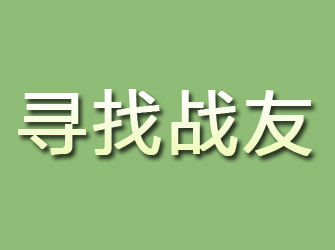 寻找战友